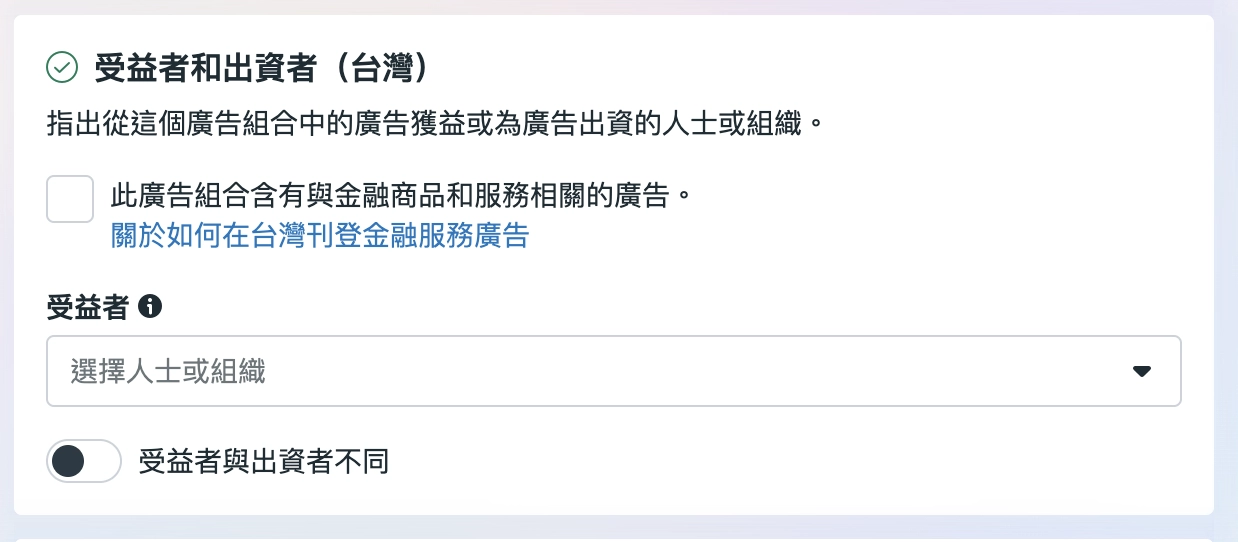 受益者和出資者（台灣）

指出從這個廣告組合中的廣告獲益或為廣告出資的人士或組織。

此廣告組合含有與金融商品和服務相關的廣告。
關於如何在台灣刊登金融服務廣告

受益者

選擇人士或組織

受益者與出資者不同